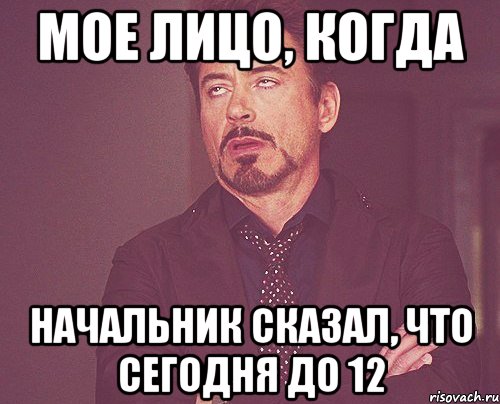 МОЕ ЛИЦО, КОГДА

НАЧАЛЬНИК СКАЗАЛ, ЧТО СЕГОДНЯ ДО 12

risovach.ru